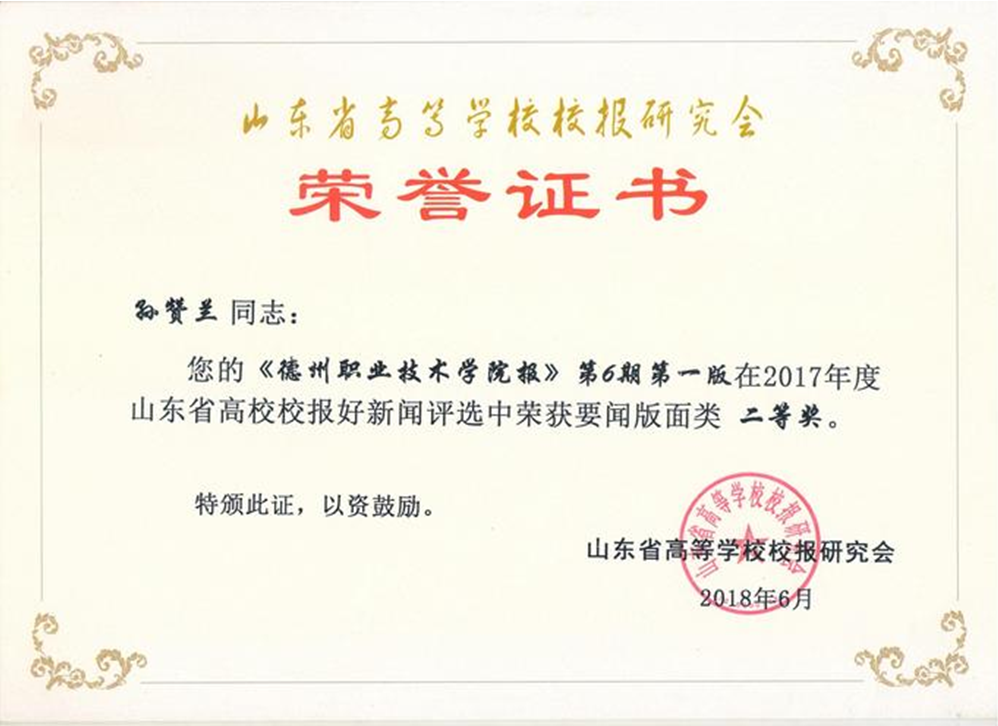 山东省高等学校校报研究会

荣誉证书

孙赞兰 同志：

您的《德州职业技术学院报》第6期第一版在2017年度山东省高校校报好新闻评选中荣获要闻版面类 二等奖。

特颁此证，以资鼓励。

山东省高等学校校报研究会
2018年6月

山东省高等学校校报研究会